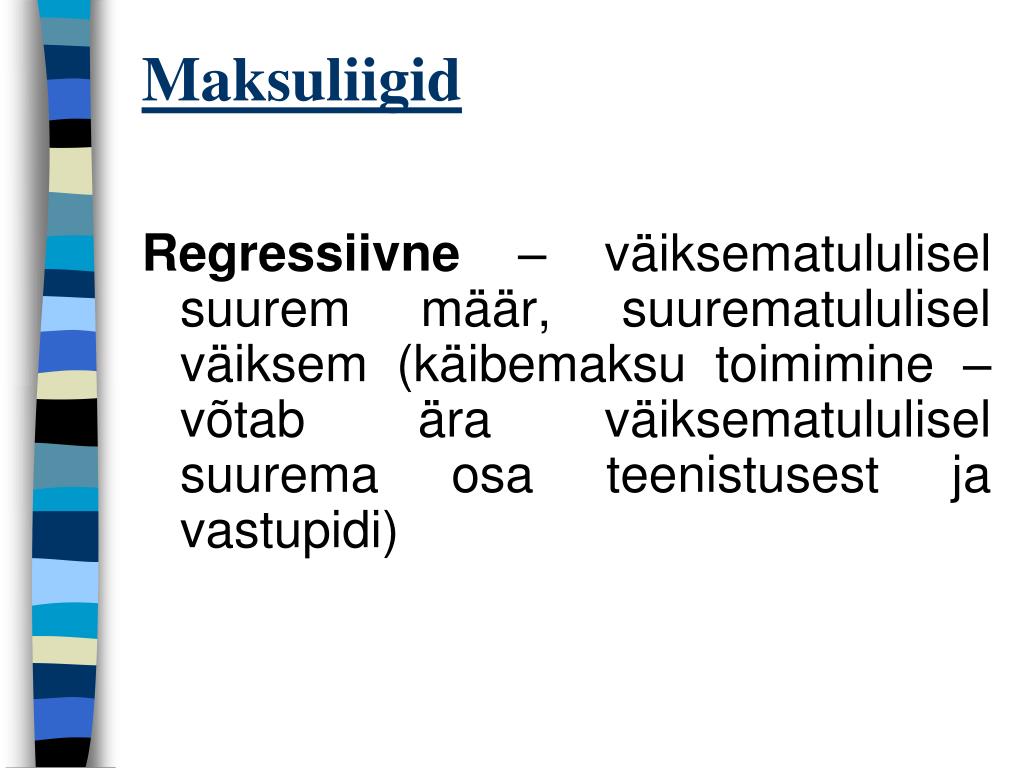 Maksuliigid

Regressiivne – väiksematululisel suurem määr, suurematululisel väiksem (käibemaksu toimimine – võtab ära väiksematululisel suurema osa teenistusest ja vastupidi)